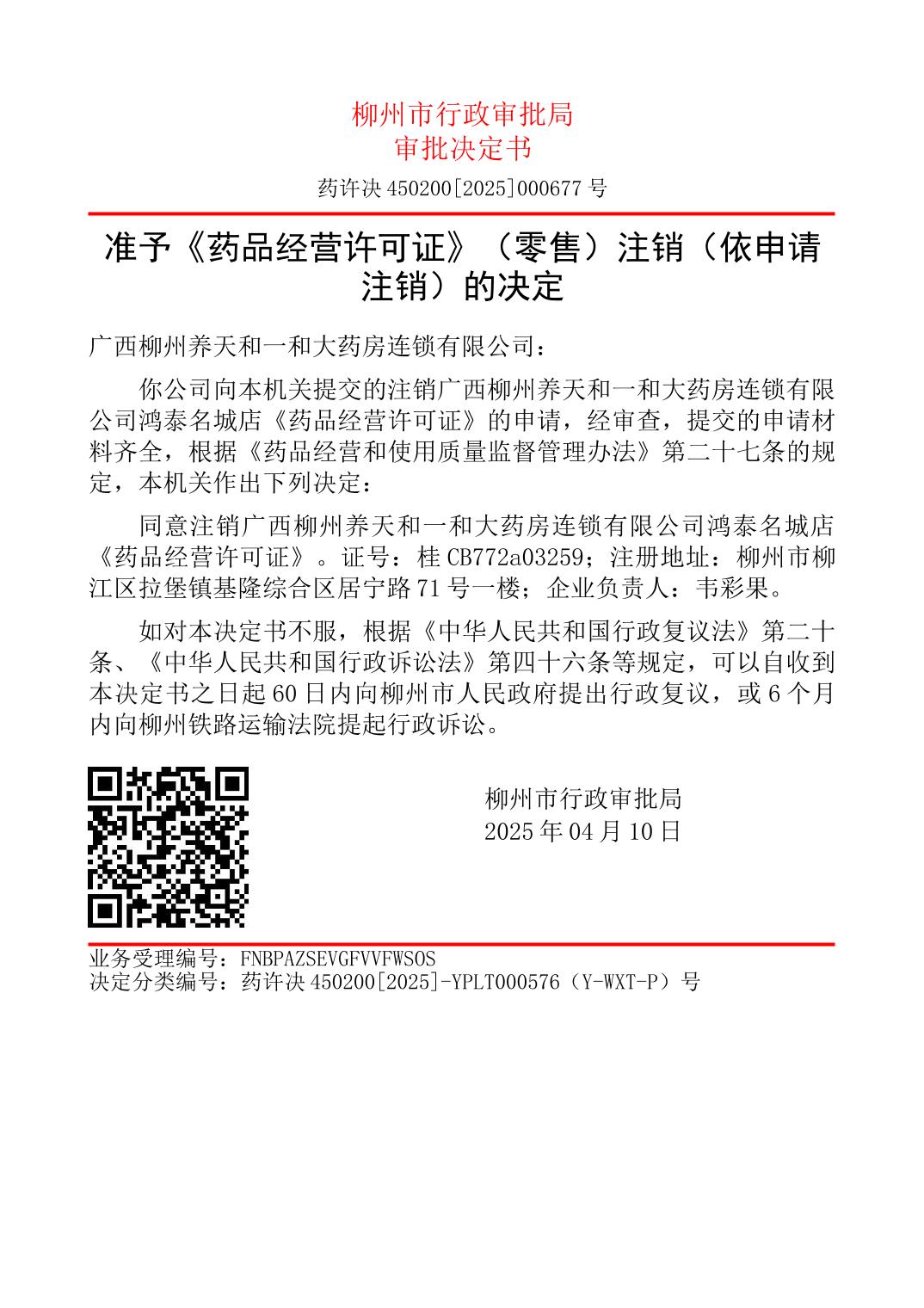 柳州市行政审批局
审批决定书

药许决 450200[2025]000677 号

准予《药品经营许可证》（零售）注销（依申请注销）的决定

广西柳州养天和一和大药房连锁有限公司：

你公司向本机关提交的注销广西柳州养天和一和大药房连锁有限公司鸿泰名城店《药品经营许可证》的申请，经审查，提交的申请材料齐全，根据《药品经营和使用质量监督管理办法》第二十七条的规定，本机关作出下列决定：

同意注销广西柳州养天和一和大药房连锁有限公司鸿泰名城店《药品经营许可证》。证号：桂 CB772a03259；注册地址：柳州市柳江区拉堡镇基隆综合区居宁路 71 号一楼；企业负责人：韦彩果。

如对本决定书不服，根据《中华人民共和国行政复议法》第二十条、《中华人民共和国行政诉讼法》第四十六条等规定，可以自收到本决定书之日起 60 日内向柳州市人民政府提出行政复议，或 6 个月内向柳州铁路运输法院提起行政诉讼。

柳州市行政审批局
2025 年 04 月 10 日

业务受理编号：FNBPAZSEVGFVVFWSOS
决定分类编号：药许决 450200[2025]-YPLT000576（Y-WXT-P）号